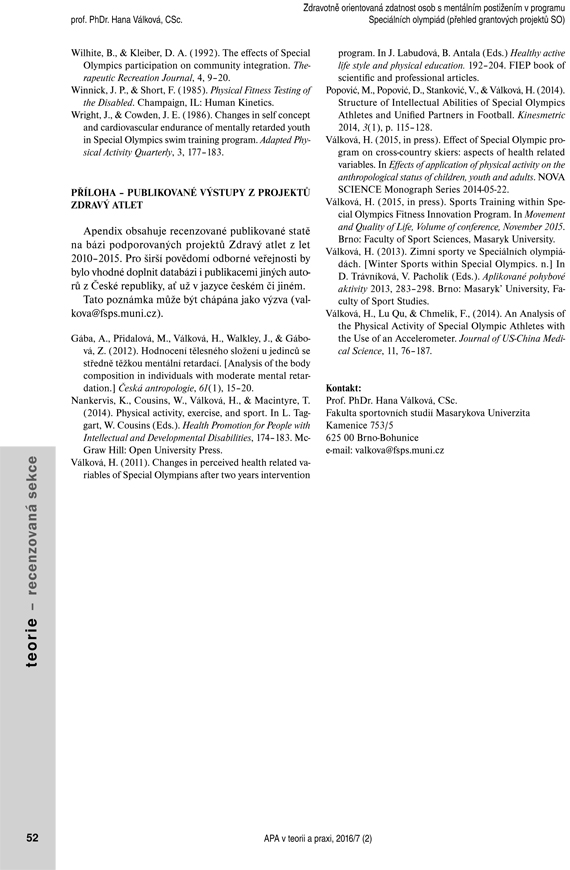 prof. PhDr. Hana Válková, CSc.

Zdravotně orientovaná zdatnost osob s mentálním postižením v programu Speciálních olympiád (přehled grantových projektů SO)

Wilhite, B., & Kleiber, D. A. (1992). The effects of Special Olympics participation on community integration. Therapeutic Recreation Journal, 4, 9–20.

Winnick, J. P., & Short, F. (1985). Physical Fitness Testing of the Disabled. Champaign, IL: Human Kinetics.

Wright, J., & Cowden, J. E. (1986). Changes in self concept and cardiovascular endurance of mentally retarded youth in Special Olympics swim training program. Adapted Physical Activity Quarterly, 3, 177–183.

PŘÍLOHA – PUBLIKOVANÉ VÝSTUPY Z PROJEKTŮ ZDRAVÝ ATLET

Apendix obsahuje recenzované publikované statě na bázi podporovaných projektů Zdravý atlet z let 2010–2015. Pro širší povědomí odborné veřejnosti by bylo vhodné doplnit databázi i publikacemi jiných autorů z České republiky, ať už v jazyce českém či jiném.

Tato poznámka může být chápána jako výzva (valkova@fsps.muni.cz).

Gába, A., Přidalová, M., Válková, H., Walkley, J., & Gábová, Z. (2012). Hodnocení tělesného složení u jedinců se středně těžkou mentální retardací. [Analysis of the body composition in individuals with moderate mental retardation.] Česká antropologie, 61(1), 15–20.

Nankervis, K., Cousins, W., Válková, H., & Macintyre, T. (2014). Physical activity, exercise, and sport. In L. Taggart, W. Cousins (Eds.). Health Promotion for People with Intellectual and Developmental Disabilities, 174–183. McGraw Hill: Open University Press.

Válková, H. (2011). Changes in perceived health related variables of Special Olympians after two years intervention program. In J. Labudová, B. Antala (Eds.) Healthy active life style and physical education. 192–204. FIEP book of scientific and professional articles.

Popović, M., Popović, D., Stanković, V., & Válková, H. (2014). Structure of Intellectual Abilities of Special Olympics Athletes and Unified Partners in Football. Kinesmetric 2014, 3(1), p. 115–128.

Válková, H. (2015, in press). Effect of Special Olympic program on cross-country skiers: aspects of health related variables. In Effects of application of physical activity on the anthropological status of children, youth and adults. NOVA SCIENCE Monograph Series 2014-05-22.

Válková, H. (2015, in press). Sports Training within Special Olympics Fitness Innovation Program. In Movement and Quality of Life, Volume of conference, November 2015. Brno: Faculty of Sport Sciences, Masaryk University.

Válková, H. (2013). Zimní sporty ve Speciálních olympiádách. [Winter Sports within Special Olympics. n.] In D. Trávníková, V. Pacholík (Eds.). Aplikované pohybové aktivity 2013, 283–298. Brno: Masaryk' University, Faculty of Sport Studies.

Válková, H., Lu Qu, & Chmelík, F., (2014). An Analysis of the Physical Activity of Special Olympic Athletes with the Use of an Accelerometer. Journal of US-China Medical Science, 11, 76–187.

Kontakt:
Prof. PhDr. Hana Válková, CSc.
Fakulta sportovních studií Masarykova Univerzita
Kamenice 753/5
625 00 Brno-Bohunice
e-mail: valkova@fsps.muni.cz

teorie – recenzovaná sekce

52

APA v teorii a praxi, 2016/7 (2)